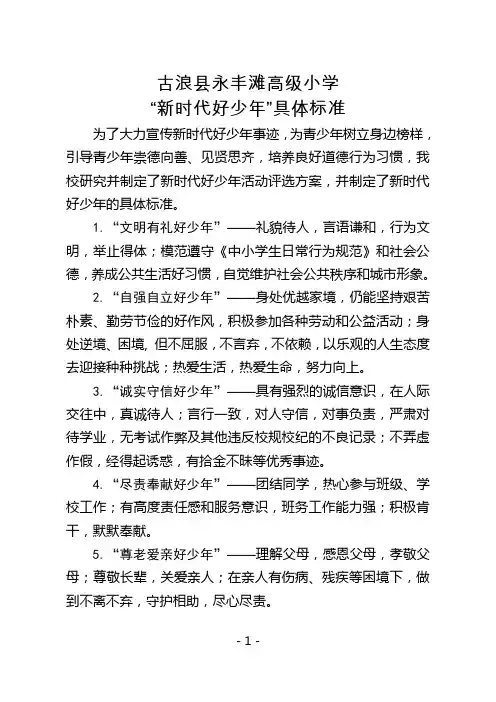 古浪县永丰滩高级小学
“新时代好少年”具体标准

为了大力宣传新时代好少年事迹，为青少年树立身边榜样，引导青少年崇德向善、见贤思齐，培养良好道德行为习惯，我校研究并制定了新时代好少年活动评选方案，并制定了新时代好少年的具体标准。

1. “文明有礼好少年”——礼貌待人，言语谦和，行为文明，举止得体；模范遵守《中小学生日常行为规范》和社会公德，养成公共生活好习惯，自觉维护社会公共秩序和城市形象。

2. “自强自立好少年”——身处优越家境，仍能坚持艰苦朴素、勤劳节俭的好作风，积极参加各种劳动和公益活动；身处逆境、困境，但不屈服，不言弃，不依赖，以乐观的人生态度去迎接种种挑战；热爱生活，热爱生命，努力向上。

3. “诚实守信好少年”——具有强烈的诚信意识，在人际交往中，真诚待人；言行一致，对人守信，对事负责，严肃对待学业，无考试作弊及其他违反校规校纪的不良记录；不弄虚作假，经得起诱惑，有拾金不昧等优秀事迹。

4. “尽责奉献好少年”——团结同学，热心参与班级、学校工作；有高度责任感和服务意识，班务工作能力强；积极肯干，默默奉献。

5. “尊老爱亲好少年”——理解父母，感恩父母，孝敬父母；尊敬长辈，关爱亲人；在亲人有伤病、残疾等困境下，做到不离不弃，守护相助，尽心尽责。

- 1 -